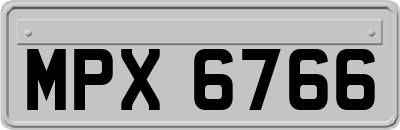 MPX 6766